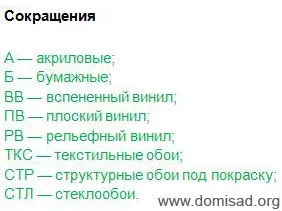 Сокращения

А — акриловые;
Б — бумажные;
ВВ — вспененный винил;
ПВ — плоский винил;
РВ — рельефный винил;
ТКС — текстильные обои;
СТР — структурные обои под покраску;
СТЛ — стеклообои.

www.domisad.org